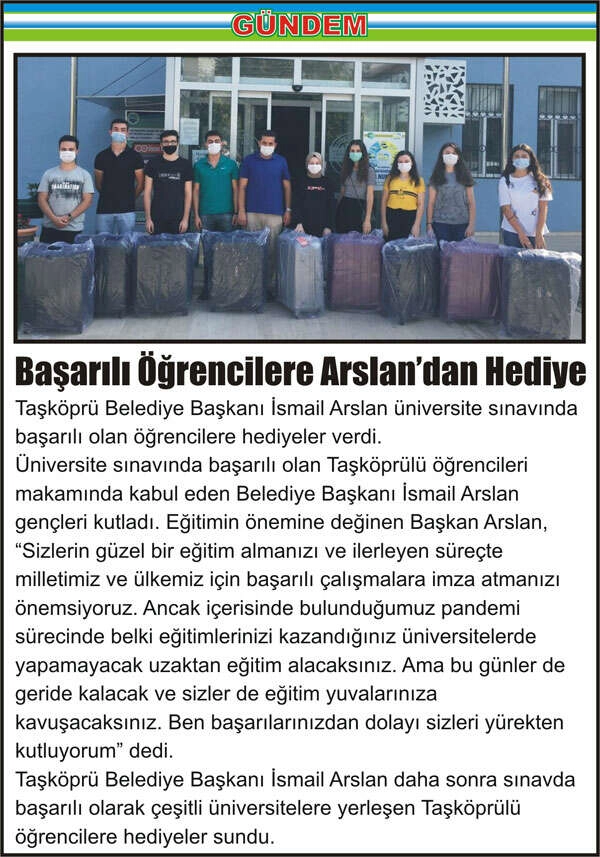 GÜNDEM

Başarılı Öğrencilere Arslan'dan Hediye

Taşköprü Belediye Başkanı İsmail Arslan üniversite sınavında başarılı olan öğrencilere hediyeler verdi.
Üniversite sınavında başarılı olan Taşköprülü öğrencileri makamında kabul eden Belediye Başkanı İsmail Arslan gençleri kutladı. Eğitimin önemine değinen Başkan Arslan, "Sizlerin güzel bir eğitim almanızı ve ilerleyen süreçte milletimiz ve ülkemiz için başarılı çalışmalara imza atmanızı önemsiyoruz. Ancak içerisinde bulunduğumuz pandemi sürecinde belki eğitimlerinizi kazandığınız üniversitelerde yapamayacak uzaktan eğitim alacaksınız. Ama bu günler de geride kalacak ve sizler de eğitim yuvalarınıza kavuşacaksınız. Ben başarılarınızdan dolayı sizleri yürekten kutluyorum" dedi.
Taşköprü Belediye Başkanı İsmail Arslan daha sonra sınavda başarılı olarak çeşitli üniversitelere yerleşen Taşköprülü öğrencilere hediyeler sundu.